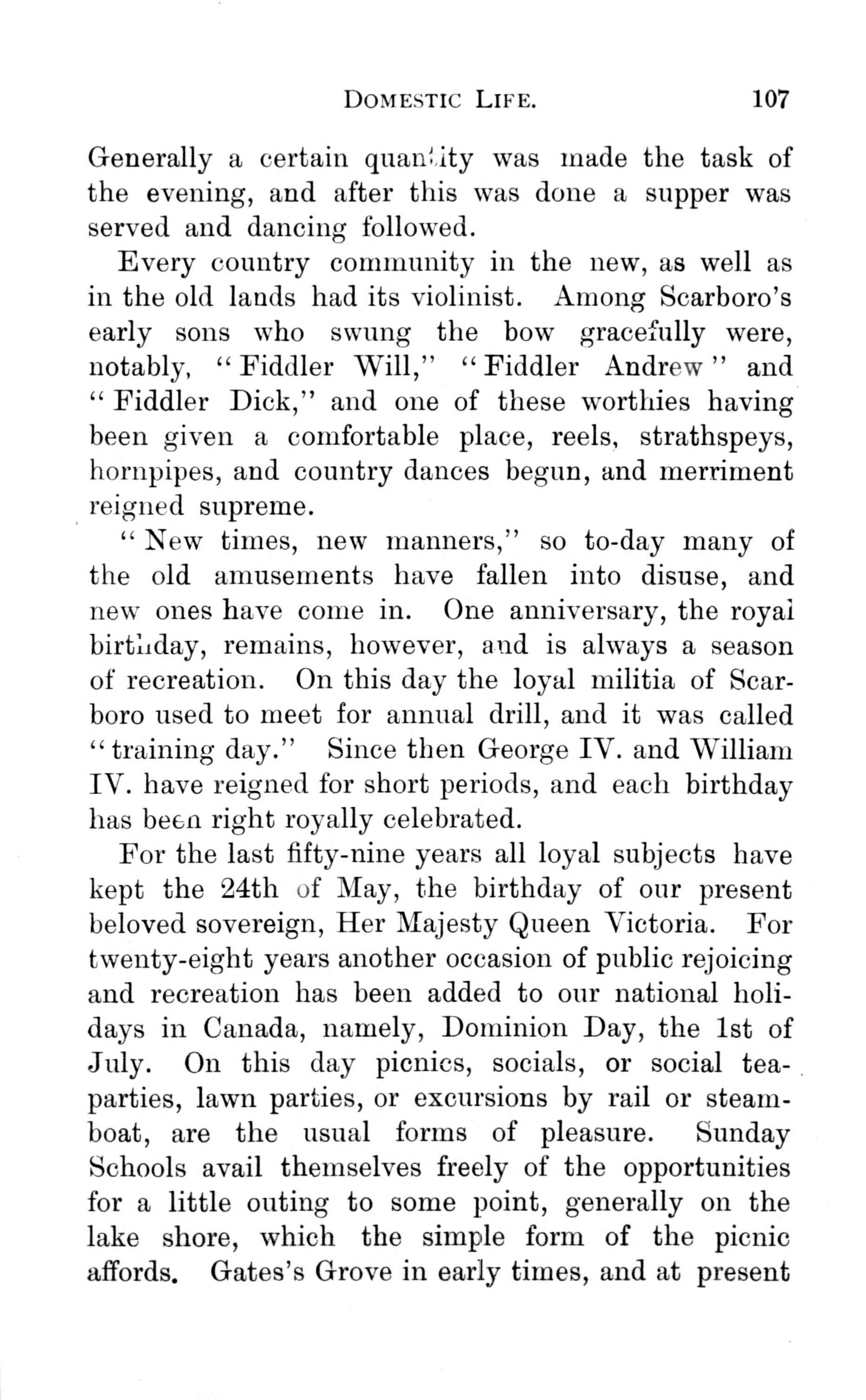 DOMESTIC LIFE. 107

Generally a certain quantity was made the task of the evening, and after this was done a supper was served and dancing followed.

Every country community in the new, as well as in the old lands had its violinist. Among Scarboro's early sons who swung the bow gracefully were, notably, "Fiddler Will," "Fiddler Andrew" and "Fiddler Dick," and one of these worthies having been given a comfortable place, reels, strathspeys, hornpipes, and country dances begun, and merriment reigned supreme.

"New times, new manners," so to-day many of the old amusements have fallen into disuse, and new ones have come in. One anniversary, the royal birthday, remains, however, and is always a season of recreation. On this day the loyal militia of Scarboro used to meet for annual drill, and it was called "training day." Since then George IV. and William IV. have reigned for short periods, and each birthday has been right royally celebrated.

For the last fifty-nine years all loyal subjects have kept the 24th of May, the birthday of our present beloved sovereign, Her Majesty Queen Victoria. For twenty-eight years another occasion of public rejoicing and recreation has been added to our national holidays in Canada, namely, Dominion Day, the 1st of July. On this day picnics, socials, or social tea-parties, lawn parties, or excursions by rail or steamboat, are the usual forms of pleasure. Sunday Schools avail themselves freely of the opportunities for a little outing to some point, generally on the lake shore, which the simple form of the picnic affords. Gates's Grove in early times, and at present